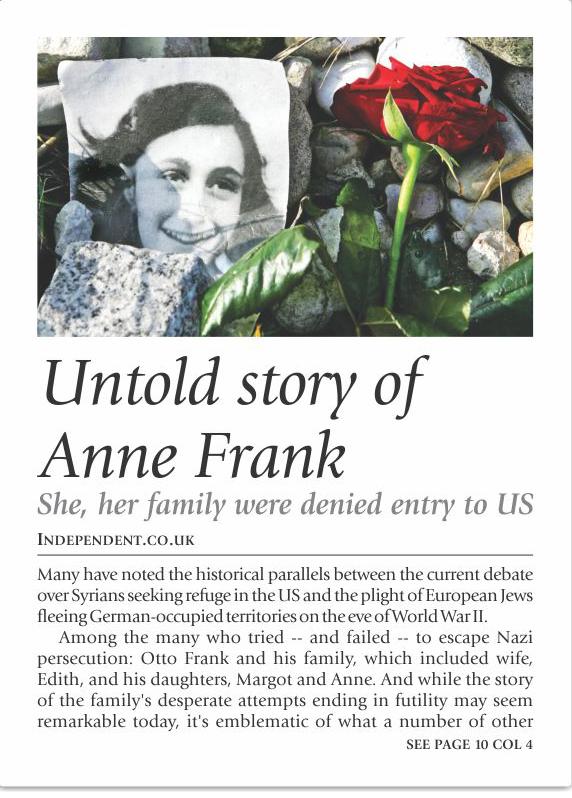 Untold story of Anne Frank

She, her family were denied entry to US

INDEPENDENT.CO.UK

Many have noted the historical parallels between the current debate over Syrians seeking refuge in the US and the plight of European Jews fleeing German-occupied territories on the eve of World War II.

Among the many who tried -- and failed -- to escape Nazi persecution: Otto Frank and his family, which included wife, Edith, and his daughters, Margot and Anne. And while the story of the family's desperate attempts ending in futility may seem remarkable today, it's emblematic of what a number of other

SEE PAGE 10 COL 4